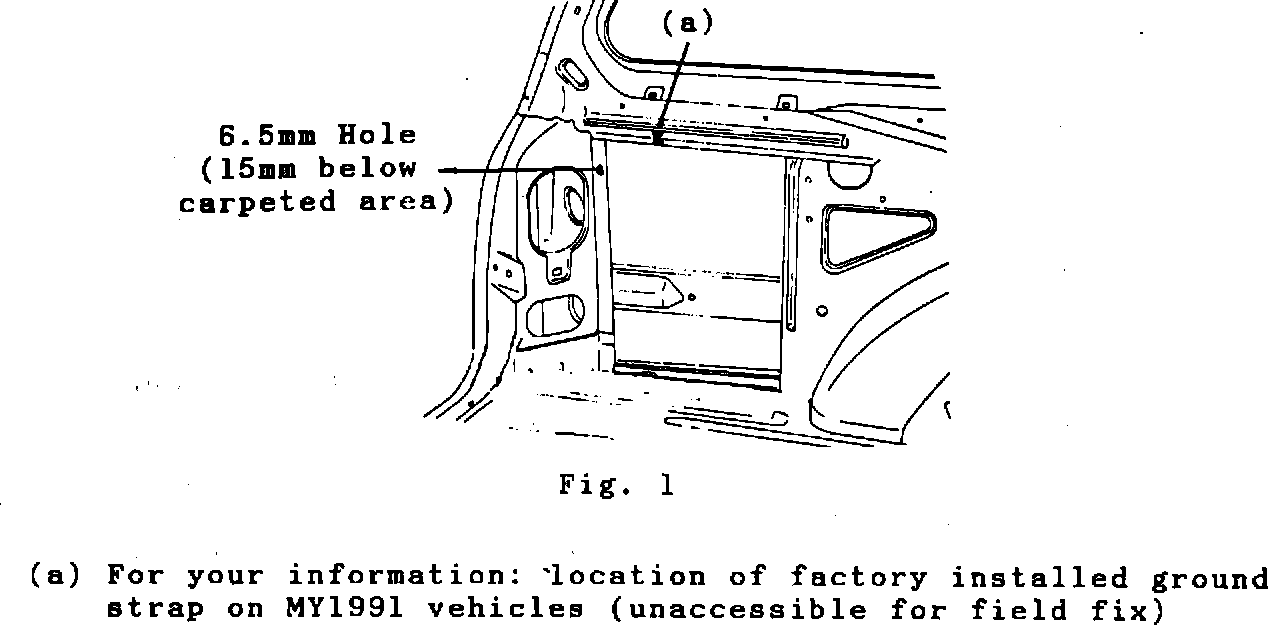 (a)

6.5mm Hole
(15mm below
carpeted area)

Fig. 1

(a) For your information: location of factory installed ground strap on MY1991 vehicles (unaccessible for field fix)